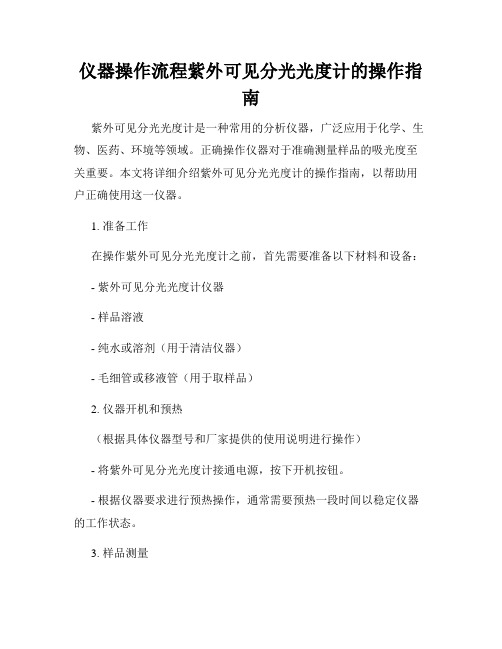 仪器操作流程紫外可见分光光度计的操作指南

紫外可见分光光度计是一种常用的分析仪器，广泛应用于化学、生物、医药、环境等领域。正确操作仪器对于准确测量样品的吸光度至关重要。本文将详细介绍紫外可见分光光度计的操作指南，以帮助用户正确使用这一仪器。

1. 准备工作

在操作紫外可见分光光度计之前，首先需要准备以下材料和设备：

- 紫外可见分光光度计仪器

- 样品溶液

- 纯水或溶剂（用于清洁仪器）

- 毛细管或移液管（用于取样品）

2. 仪器开机和预热

（根据具体仪器型号和厂家提供的使用说明进行操作）

- 将紫外可见分光光度计接通电源，按下开机按钮。

- 根据仪器要求进行预热操作，通常需要预热一段时间以稳定仪器的工作状态。

3. 样品测量